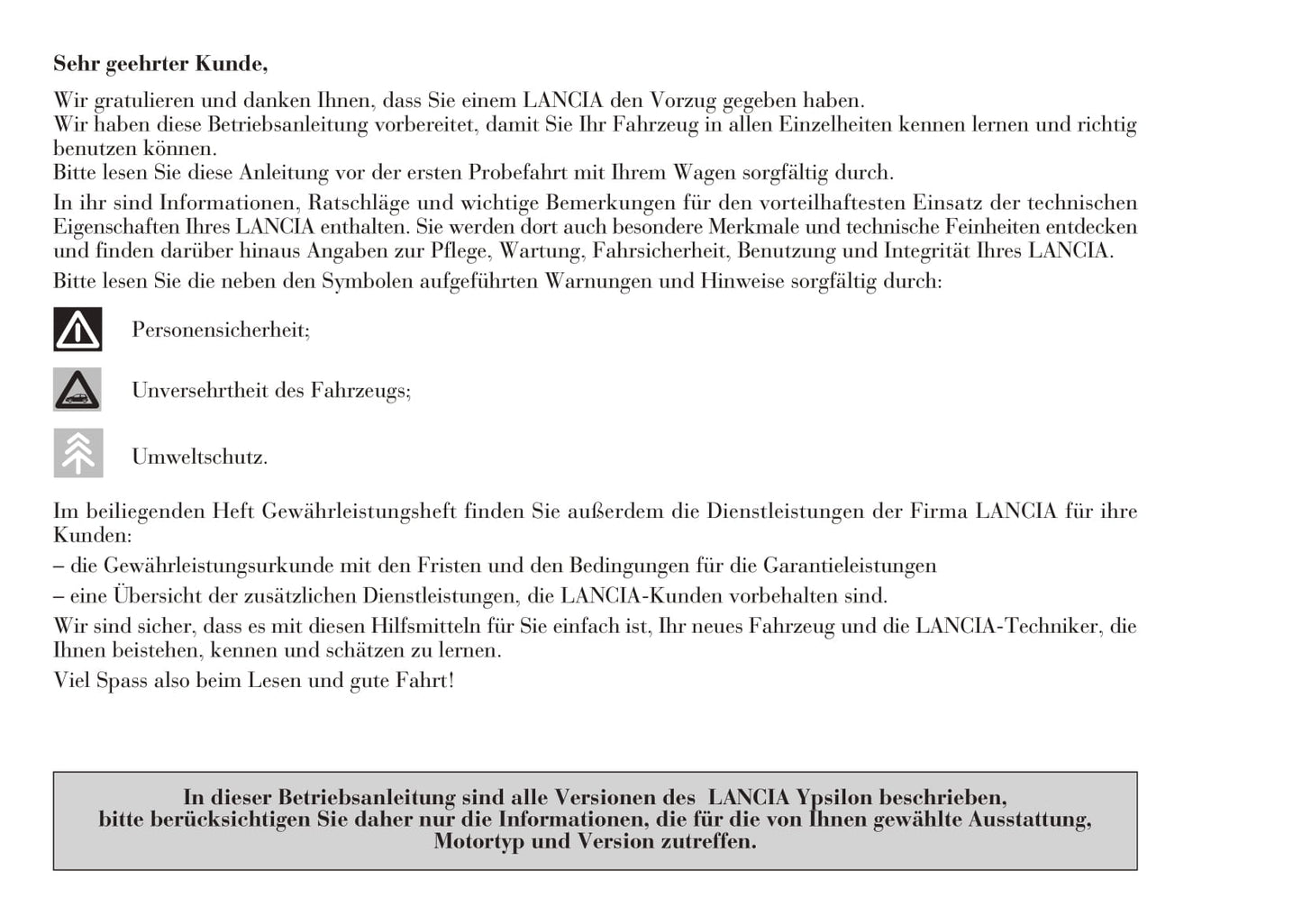 Sehr geehrter Kunde,

Wir gratulieren und danken Ihnen, dass Sie einem LANCIA den Vorzug gegeben haben.
Wir haben diese Betriebsanleitung vorbereitet, damit Sie Ihr Fahrzeug in allen Einzelheiten kennen lernen und richtig benutzen können.
Bitte lesen Sie diese Anleitung vor der ersten Probefahrt mit Ihrem Wagen sorgfältig durch.

In ihr sind Informationen, Ratschläge und wichtige Bemerkungen für den vorteilhaftesten Einsatz der technischen Eigenschaften Ihres LANCIA enthalten. Sie werden dort auch besondere Merkmale und technische Feinheiten entdecken und finden darüber hinaus Angaben zur Pflege, Wartung, Fahrsicherheit, Benutzung und Integrität Ihres LANCIA.

Bitte lesen Sie die neben den Symbolen aufgeführten Warnungen und Hinweise sorgfältig durch:

Personensicherheit;

Unversehrtheit des Fahrzeugs;

Umweltschutz.

Im beiliegenden Heft Gewährleistungsheft finden Sie außerdem die Dienstleistungen der Firma LANCIA für ihre Kunden:
– die Gewährleistungsurkunde mit den Fristen und den Bedingungen für die Garantieleistungen
– eine Übersicht der zusätzlichen Dienstleistungen, die LANCIA-Kunden vorbehalten sind.

Wir sind sicher, dass es mit diesen Hilfsmitteln für Sie einfach ist, Ihr neues Fahrzeug und die LANCIA-Techniker, die Ihnen beistehen, kennen und schätzen zu lernen.

Viel Spass also beim Lesen und gute Fahrt!

In dieser Betriebsanleitung sind alle Versionen des LANCIA Ypsilon beschrieben, bitte berücksichtigen Sie daher nur die Informationen, die für die von Ihnen gewählte Ausstattung, Motortyp und Version zutreffen.